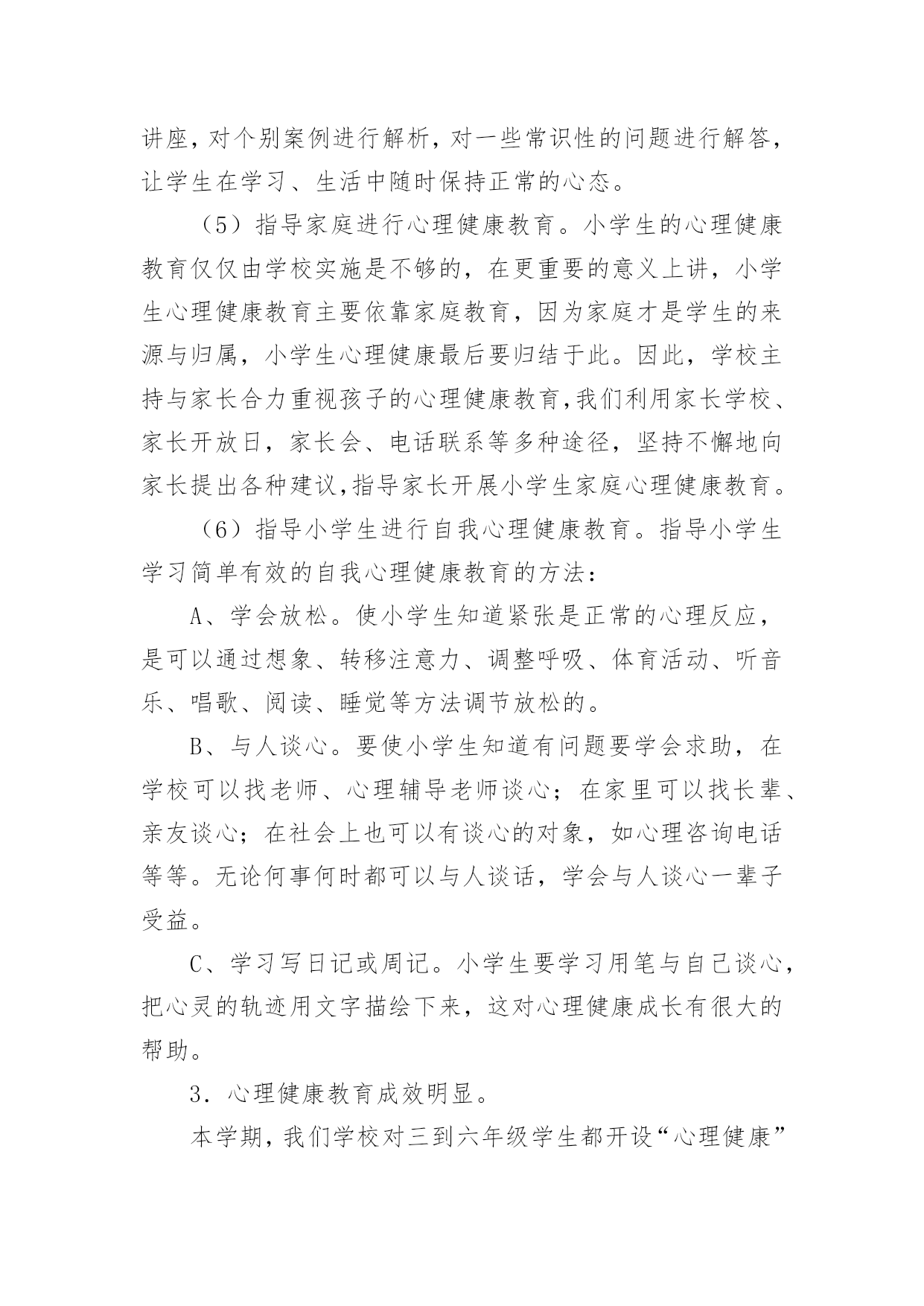 讲座，对个别案例进行解析，对一些常识性的问题进行解答，让学生在学习、生活中随时保持正常的心态。

（5）指导家庭进行心理健康教育。小学生的心理健康教育仅仅由学校实施是不够的，在更重要的意义上讲，小学生心理健康教育主要依靠家庭教育，因为家庭才是学生的来源与归属，小学生心理健康最后要归结于此。因此，学校主持与家长合力重视孩子的心理健康教育，我们利用家长学校、家长开放日，家长会、电话联系等多种途径，坚持不懈地向家长提出各种建议，指导家长开展小学生家庭心理健康教育。

（6）指导小学生进行自我心理健康教育。指导小学生学习简单有效的自我心理健康教育的方法：

A、学会放松。使小学生知道紧张是正常的心理反应，是可以通过想象、转移注意力、调整呼吸、体育活动、听音乐、唱歌、阅读、睡觉等方法调节放松的。

B、与人谈心。要使小学生知道有问题要学会求助，在学校可以找老师、心理辅导老师谈心；在家里可以找长辈、亲友谈心；在社会上也可以有谈心的对象，如心理咨询电话等等。无论何事何时都可以与人谈话，学会与人谈心一辈子受益。

C、学习写日记或周记。小学生要学习用笔与自己谈心，把心灵的轨迹用文字描绘下来，这对心理健康成长有很大的帮助。

3．心理健康教育成效明显。

本学期，我们学校对三到六年级学生都开设“心理健康”